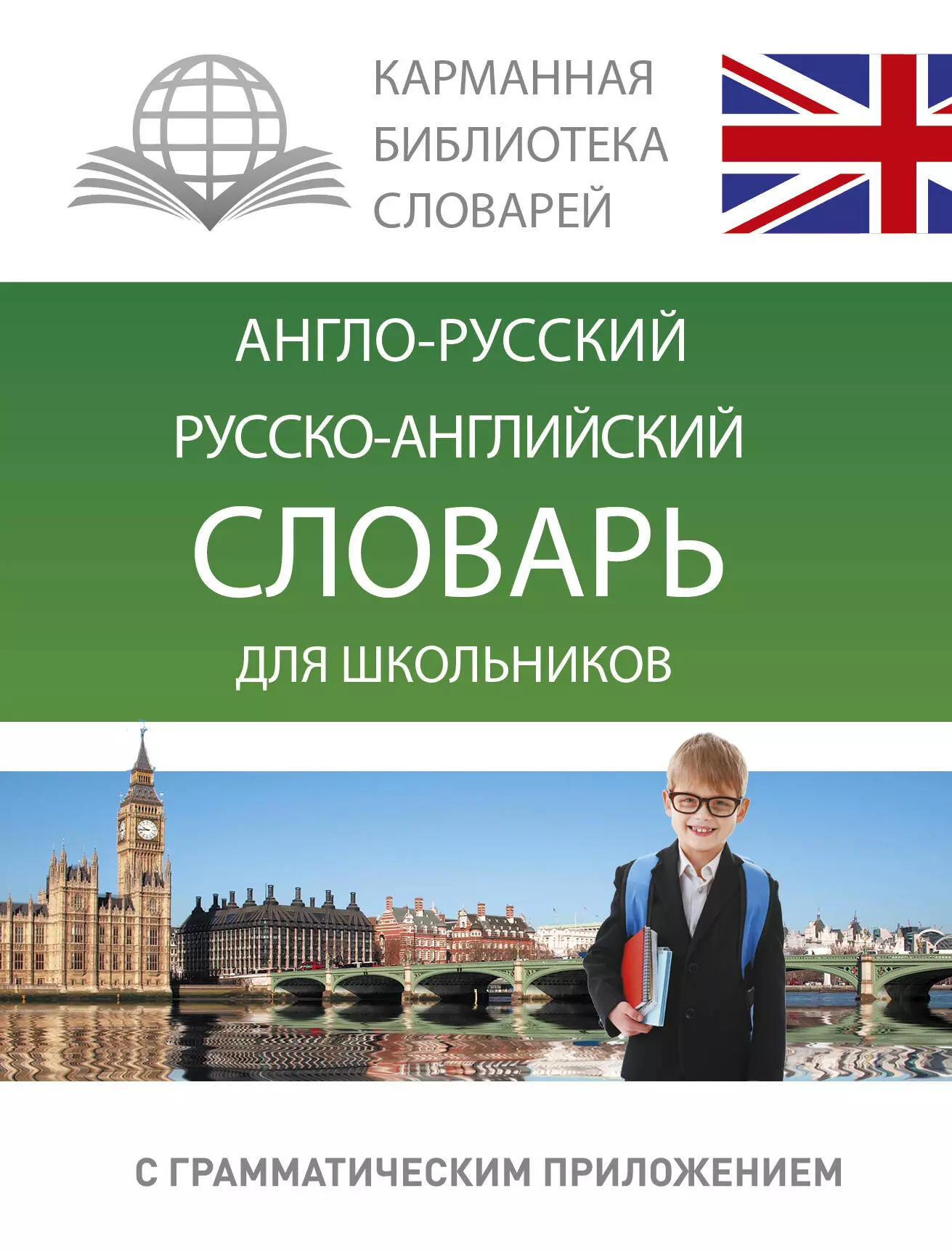 КАРМАННАЯ
БИБЛИОТЕКА
СЛОВАРЕЙ

АНГЛО-РУССКИЙ
РУССКО-АНГЛИЙСКИЙ
СЛОВАРЬ
ДЛЯ ШКОЛЬНИКОВ

С ГРАММАТИЧЕСКИМ ПРИЛОЖЕНИЕМ